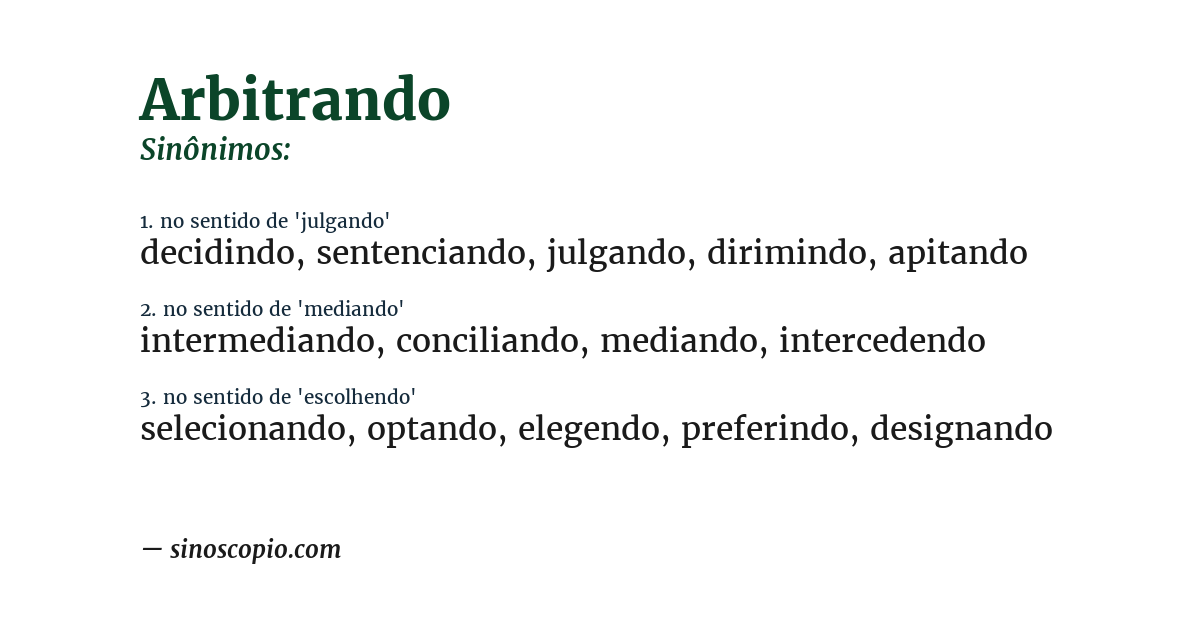 Arbitrando
Sinônimos:

1. no sentido de 'julgando'
decidindo, sentenciando, julgando, dirimindo, apitando

2. no sentido de 'mediando'
intermediando, conciliando, mediando, intercedendo

3. no sentido de 'escolhendo'
selecionando, optando, elegendo, preferindo, designando

— sinoscopio.com